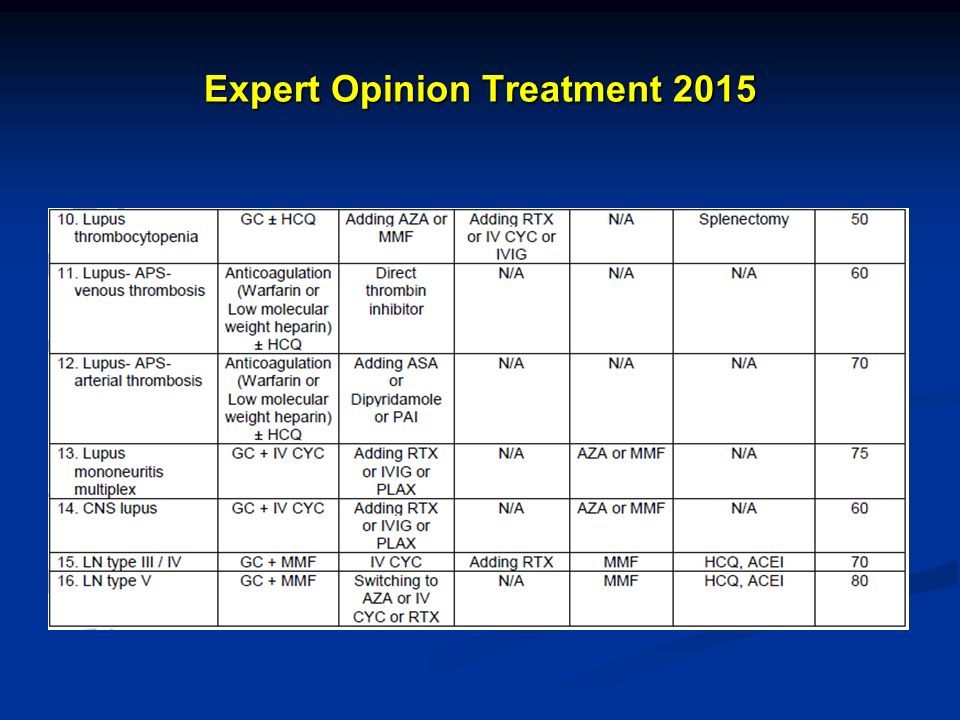 Expert Opinion Treatment 2015

| | | | | | | |
|---|---|---|---|---|---|---|
| 10. Lupus thrombocytopenia | GC ± HCQ | Adding AZA or MMF | Adding RTX or IV CYC or IVIG | N/A | Splenectomy | 50 |
| 11. Lupus- APS- venous thrombosis | Anticoagulation (Warfarin or Low molecular weight heparin) ± HCQ | Direct thrombin inhibitor | N/A | N/A | N/A | 60 |
| 12. Lupus- APS- arterial thrombosis | Anticoagulation (Warfarin or Low molecular weight heparin) ± HCQ | Adding ASA or Dipyridamole or PAI | N/A | N/A | N/A | 70 |
| 13. Lupus mononeuritis multiplex | GC + IV CYC | Adding RTX or IVIG or PLAX | N/A | AZA or MMF | N/A | 75 |
| 14. CNS lupus | GC + IV CYC | Adding RTX or IVIG or PLAX | N/A | AZA or MMF | N/A | 60 |
| 15. LN type III / IV | GC + MMF | IV CYC | Adding RTX | MMF | HCQ, ACEI | 70 |
| 16. LN type V | GC + MMF | Switching to AZA or IV CYC or RTX | N/A | MMF | HCQ, ACEI | 80 |